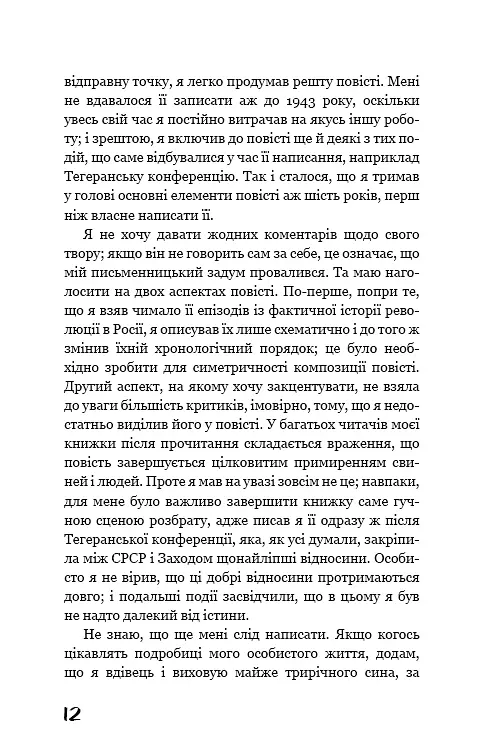 відправну точку, я легко продумав решту повісті. Мені не вдавалося її записати аж до 1943 року, оскільки увесь свій час я постійно витрачав на якусь іншу роботу; і зрештою, я включив до повісті ще й деякі з тих подій, що саме відбувалися у час її написання, наприклад Тегеранську конференцію. Так і сталося, що я тримав у голові основні елементи повісті аж шість років, перш ніж власне написати її.

Я не хочу давати жодних коментарів щодо свого твору; якщо він не говорить сам за себе, це означає, що мій письменницький задум провалився. Та маю наголосити на двох аспектах повісті. По-перше, попри те, що я взяв чимало її епізодів із фактичної історії революції в Росії, я описував їх лише схематично і до того ж змінив їхній хронологічний порядок; це було необхідно зробити для симетричності композиції повісті. Другий аспект, на якому хочу закцентувати, не взяла до уваги більшість критиків, імовірно, тому, що я недостатньо виділив його у повісті. У багатьох читачів моєї книжки після прочитання складається враження, що повість завершується цілковитим примиренням свиней і людей. Проте я мав на увазі зовсім не це; навпаки, для мене було важливо завершити книжку саме гучною сценою розбрату, адже писав я її одразу ж після Тегеранської конференції, яка, як усі думали, закріпила між СРСР і Заходом щонайліпші відносини. Особисто я не вірив, що ці добрі відносини протримаються довго; і подальші події засвідчили, що в цьому я був не надто далекий від істини.

Не знаю, що ще мені слід написати. Якщо когось цікавлять подробиці мого особистого життя, додам, що я вдівець і виховую майже трирічного сина, за

12